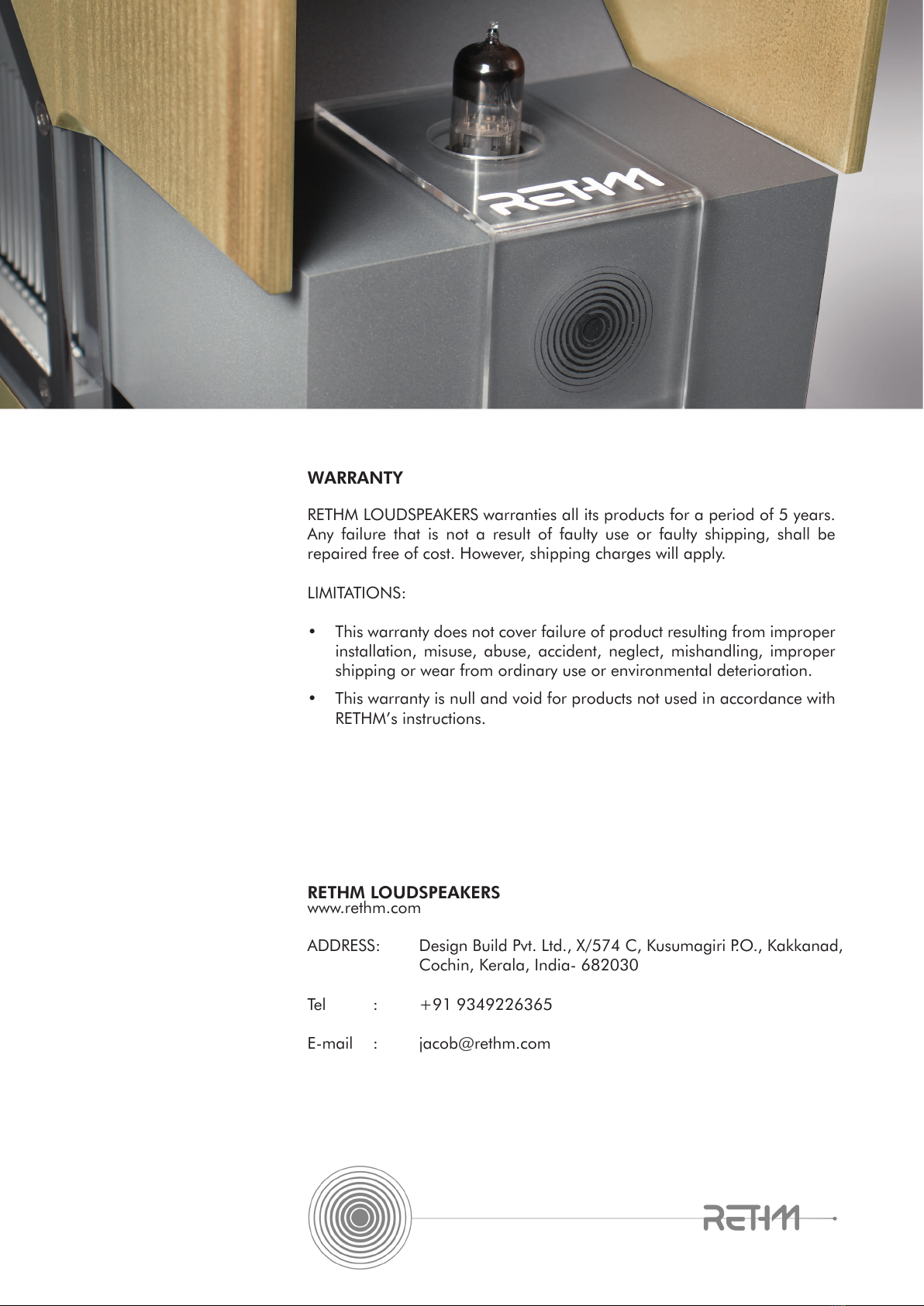 RETHM

WARRANTY

RETHM LOUDSPEAKERS warranties all its products for a period of 5 years. Any failure that is not a result of faulty use or faulty shipping, shall be repaired free of cost. However, shipping charges will apply.

LIMITATIONS:

• This warranty does not cover failure of product resulting from improper installation, misuse, abuse, accident, neglect, mishandling, improper shipping or wear from ordinary use or environmental deterioration.
• This warranty is null and void for products not used in accordance with RETHM's instructions.

RETHM LOUDSPEAKERS
www.rethm.com

ADDRESS: Design Build Pvt. Ltd., X/574 C, Kusumagiri P.O., Kakkanad, Cochin, Kerala, India- 682030

Tel : +91 9349226365

E-mail : jacob@rethm.com

RETHM